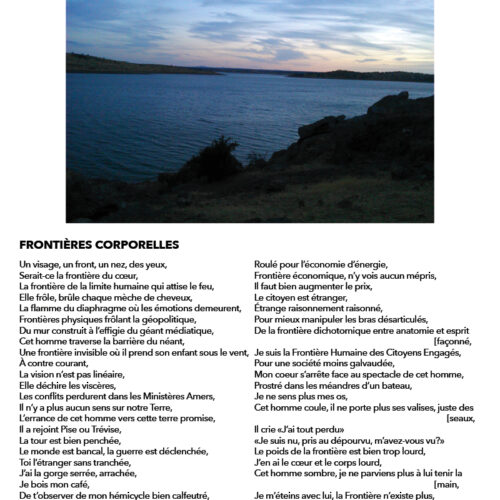 FRONTIÈRES CORPORELLES

Un visage, un front, un nez, des yeux,
Serait-ce la frontière du cœur,
La frontière de la limite humaine qui attise le feu,
Elle frôle, brûle chaque mèche de cheveux,
La flamme du diaphragme où les émotions demeurent,
Frontières physiques frôlant la géopolitique,
Du mur construit à l'effigie du géant médiatique,
Cet homme traverse la barrière du néant,
Une frontière invisible où il prend son enfant sous le vent,
À contre courant,
La vision n'est pas linéaire,
Elle déchire les viscères,
Les conflits perdurent dans les Ministères Amers,
Il n'y a plus aucun sens sur notre Terre,
L'errance de cet homme vers cette terre promise,
Il a rejoint Pise ou Trévise,
La tour est bien penchée,
Le monde est bancal, la guerre est déclenchée,
Toi l'étranger sans tranchée,
J'ai la gorge serrée, arrachée,
Je bois mon café,
De t'observer de mon hémicycle bien calfeutré,

Roulé pour l'économie d'énergie,
Frontière économique, n'y vois aucun mépris,
Il faut bien augmenter le prix,
Le citoyen est étranger,
Étrange raisonnement raisonné,
Pour mieux manipuler les bras désarticulés,
De la frontière dichotomique entre anatomie et esprit [façonné,
Je suis la Frontière Humaine des Citoyens Engagés,
Pour une société moins galvaudée,
Mon coeur s'arrête face au spectacle de cet homme,
Prostré dans les méandres d'un bateau,
Je ne sens plus mes os,
Cet homme coule, il ne porte plus ses valises, juste des [seaux,
Il crie «J'ai tout perdu»
«Je suis nu, pris au dépourvu, m'avez-vous vu?»
Le poids de la frontière est bien trop lourd,
J'en ai le cœur et le corps lourd,
Cet homme sombre, je ne parviens plus à lui tenir la [main,
Je m'éteins avec lui, la Frontière n'existe plus,